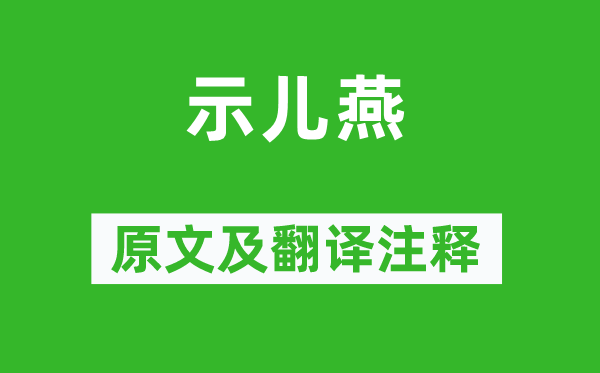 示儿燕

原文及翻译注释